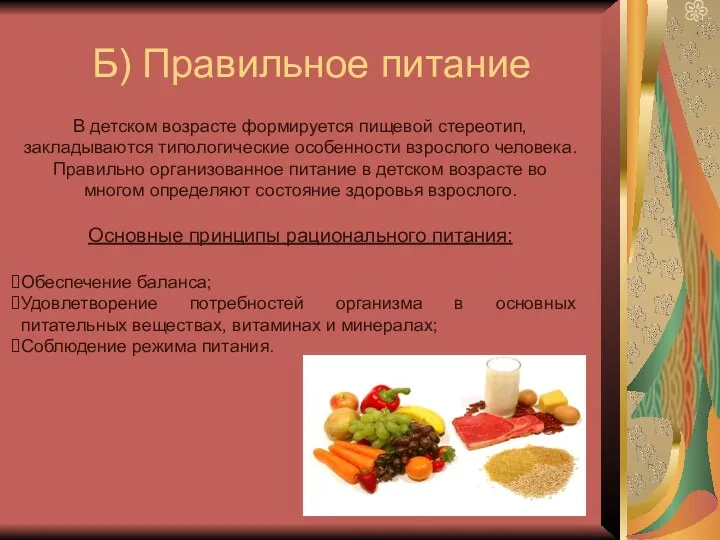 Б) Правильное питание

В детском возрасте формируется пищевой стереотип, закладываются типологические особенности взрослого человека. Правильно организованное питание в детском возрасте во многом определяют состояние здоровья взрослого.

Основные принципы рационального питания:

Обеспечение баланса;
Удовлетворение потребностей организма в основных питательных веществах, витаминах и минералах;
Соблюдение режима питания.